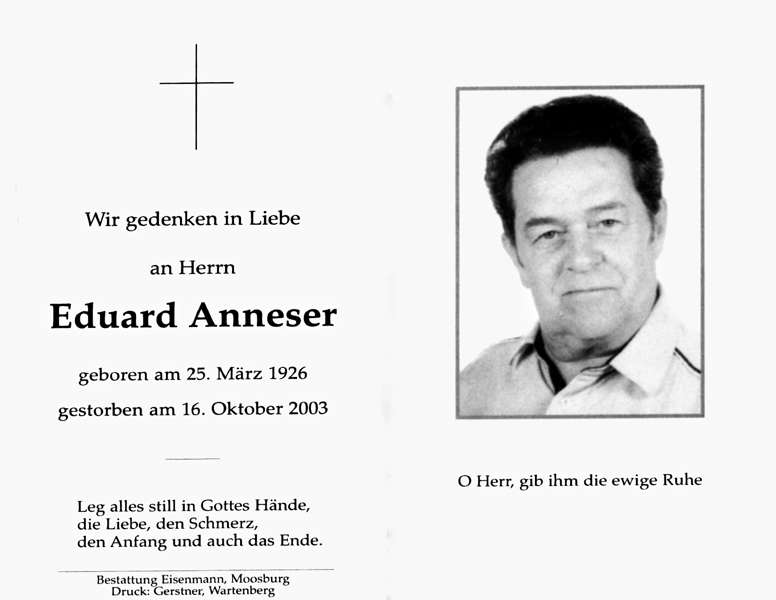 Wir gedenken in Liebe

an Herrn

Eduard Anneser

geboren am 25. März 1926

gestorben am 16. Oktober 2003

Leg alles still in Gottes Hände,
die Liebe, den Schmerz,
den Anfang und auch das Ende.

Bestattung Eisenmann, Moosburg
Druck: Gerstner, Wartenberg

O Herr, gib ihm die ewige Ruhe